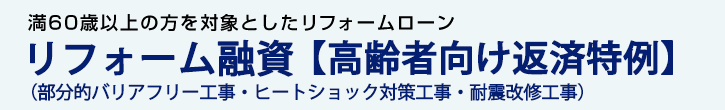 満60歳以上の方を対象としたリフォームローン
リフォーム融資【高齢者向け返済特例】
(部分的バリアフリー工事・ヒートショック対策工事・耐震改修工事)